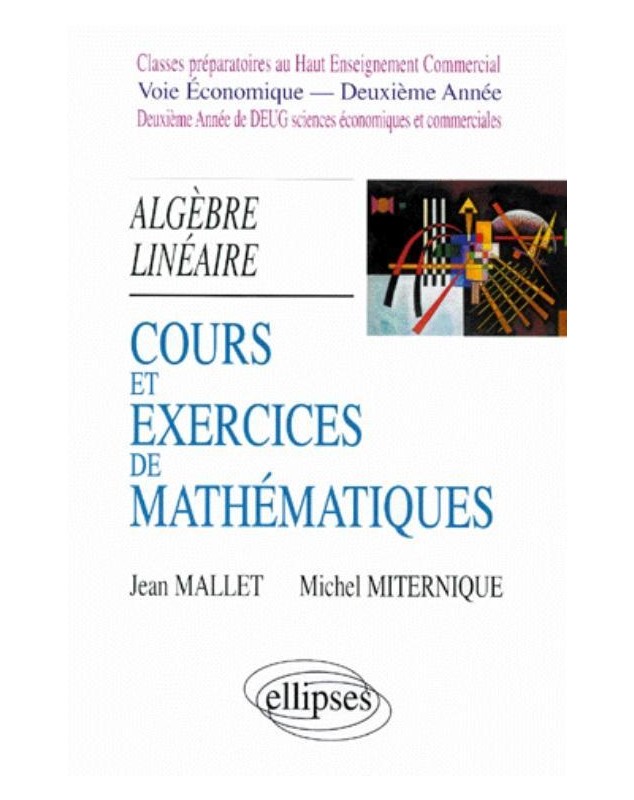 Classes préparatoires au Haut Enseignement Commercial
Voie Économique — Deuxième Année
Deuxième Année de DEUG sciences économiques et commerciales

ALGÈBRE
LINÉAIRE

COURS
ET
EXERCICES
DE
MATHÉMATIQUES

Jean MALLET Michel MITERNIQUE

ellipses